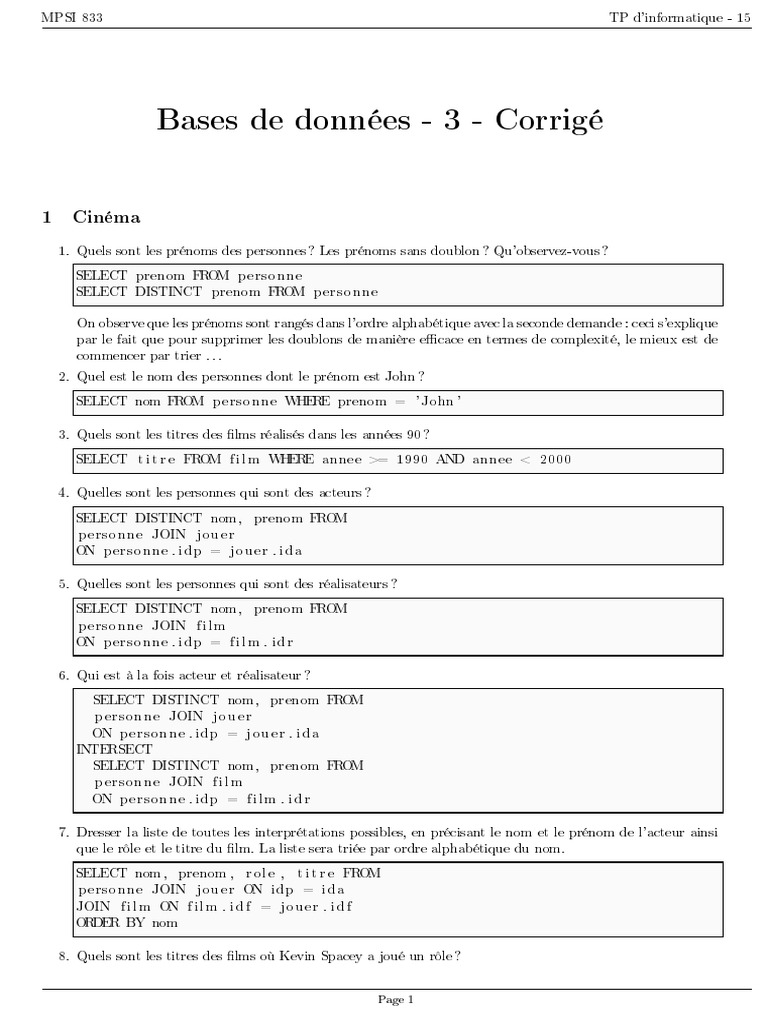 MPSI 833

TP d'informatique - 15

Bases de données - 3 - Corrigé

1 Cinéma

1. Quels sont les prénoms des personnes ? Les prénoms sans doublon ? Qu'observez-vous ?

SELECT prenom FROM personne
SELECT DISTINCT prenom FROM personne

On observe que les prénoms sont rangés dans l'ordre alphabétique avec la seconde demande : ceci s'explique par le fait que pour supprimer les doublons de manière efficace en termes de complexité, le mieux est de commencer par trier ...

2. Quel est le nom des personnes dont le prénom est John ?

SELECT nom FROM personne WHERE prenom = 'John'

3. Quels sont les titres des films réalisés dans les années 90 ?

SELECT titre FROM film WHERE annee >= 1990 AND annee < 2000

4. Quelles sont les personnes qui sont des acteurs ?

SELECT DISTINCT nom, prenom FROM
personne JOIN jouer
ON personne.idp = jouer.ida

5. Quelles sont les personnes qui sont des réalisateurs ?

SELECT DISTINCT nom, prenom FROM
personne JOIN film
ON personne.idp = film.idr

6. Qui est à la fois acteur et réalisateur ?

SELECT DISTINCT nom, prenom FROM
personne JOIN jouer
ON personne.idp = jouer.ida
INTERSECT
SELECT DISTINCT nom, prenom FROM
personne JOIN film
ON personne.idp = film.idr

7. Dresser la liste de toutes les interprétations possibles, en précisant le nom et le prénom de l'acteur ainsi que le rôle et le titre du film. La liste sera triée par ordre alphabétique du nom.

SELECT nom, prenom, role, titre FROM
personne JOIN jouer ON idp = ida
JOIN film ON film.idf = jouer.idf
ORDER BY nom

8. Quels sont les titres des films où Kevin Spacey a joué un rôle ?

Page 1